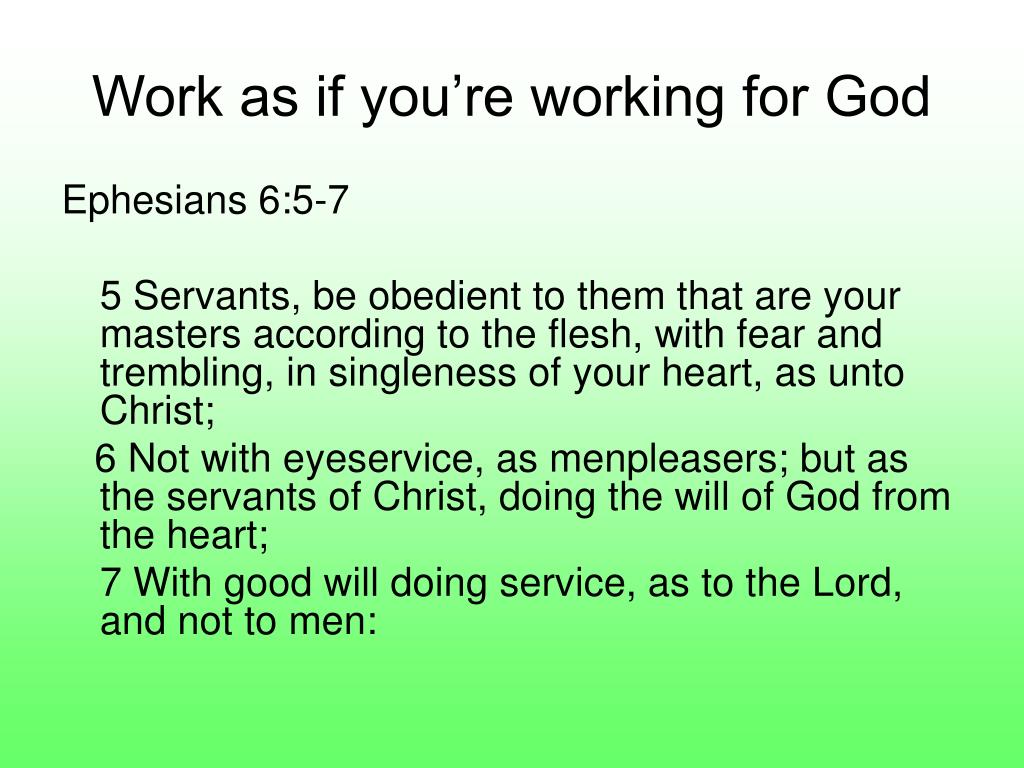 Work as if you're working for God

Ephesians 6:5-7

5 Servants, be obedient to them that are your masters according to the flesh, with fear and trembling, in singleness of your heart, as unto Christ;

6 Not with eyeservice, as menpleasers; but as the servants of Christ, doing the will of God from the heart;

7 With good will doing service, as to the Lord, and not to men: